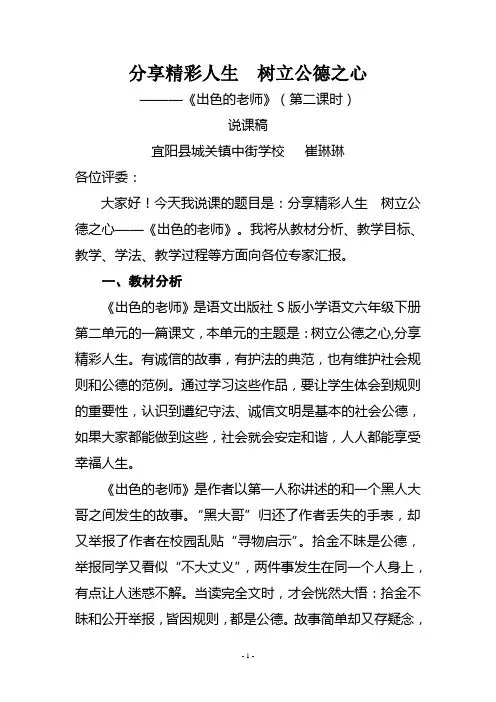 分享精彩人生　树立公德之心

———《出色的老师》（第二课时）

说课稿

宜阳县城关镇中街学校　崔琳琳

各位评委：

大家好！今天我说课的题目是：分享精彩人生　树立公德之心——《出色的老师》。我将从教材分析、教学目标、教学、学法、教学过程等方面向各位专家汇报。

一、教材分析

《出色的老师》是语文出版社 S 版小学语文六年级下册第二单元的一篇课文，本单元的主题是：树立公德之心,分享精彩人生。有诚信的故事，有护法的典范，也有维护社会规则和公德的范例。通过学习这些作品，要让学生体会到规则的重要性，认识到遵纪守法、诚信文明是基本的社会公德，如果大家都能做到这些，社会就会安定和谐，人人都能享受幸福人生。

《出色的老师》是作者以第一人称讲述的和一个黑人大哥之间发生的故事。“黑大哥”归还了作者丢失的手表，却又举报了作者在校园乱贴“寻物启示”。拾金不昧是公德，举报同学又看似“不大丈义”，两件事发生在同一个人身上，有点让人迷惑不解。当读完全文时，才会恍然大悟：拾金不昧和公开举报，皆因规则，都是公德。故事简单却又存疑念，

- 1 -